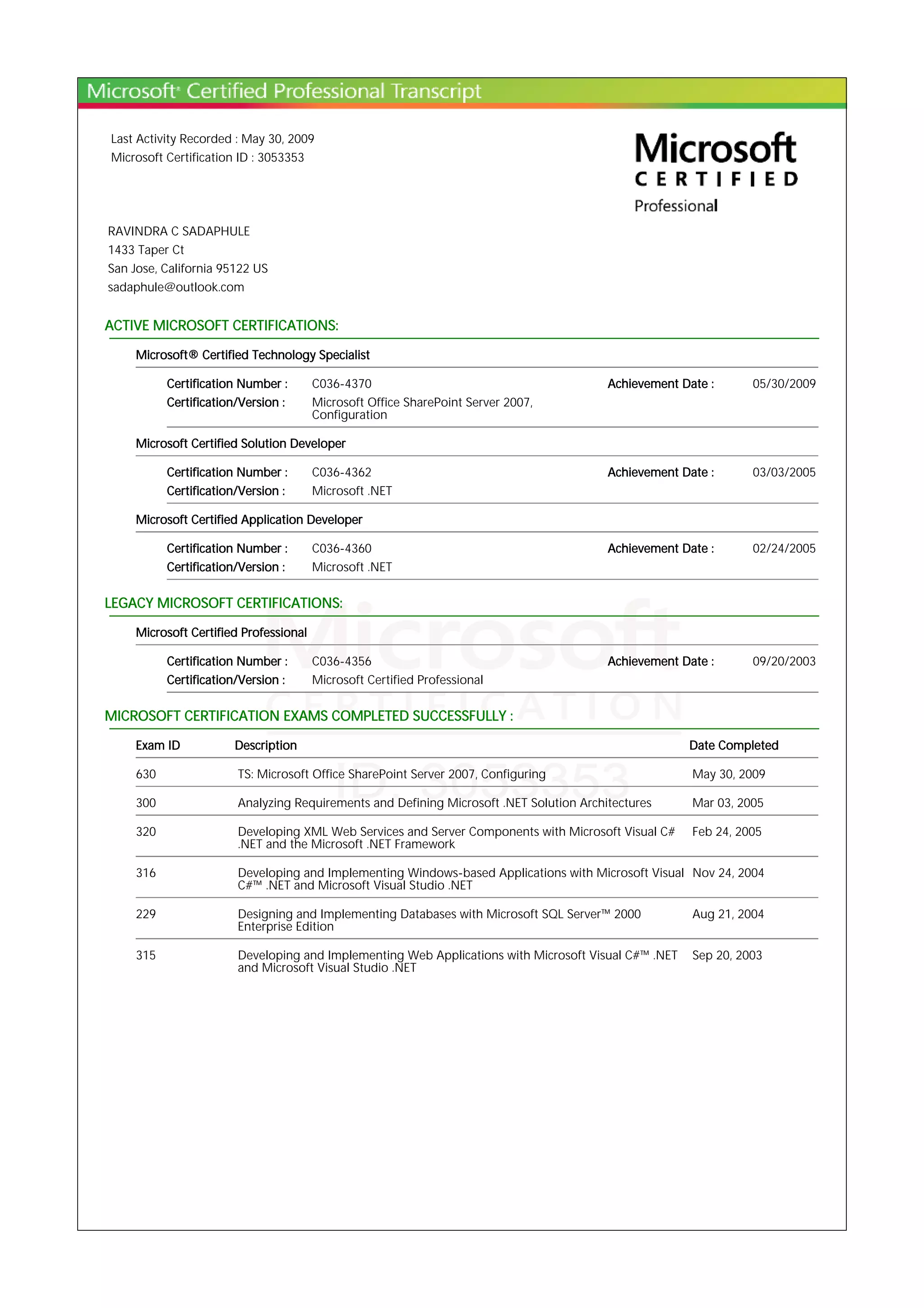 Microsoft® Certified Professional Transcript

Last Activity Recorded : May 30, 2009
Microsoft Certification ID : 3053353

Microsoft
CERTIFIED
Professional

RAVINDRA C SADAPHULE
1433 Taper Ct
San Jose, California 95122 US
sadaphule@outlook.com

ACTIVE MICROSOFT CERTIFICATIONS:

Microsoft® Certified Technology Specialist

Certification Number : C036-4370 Achievement Date : 05/30/2009
Certification/Version : Microsoft Office SharePoint Server 2007, Configuration

Microsoft Certified Solution Developer

Certification Number : C036-4362 Achievement Date : 03/03/2005
Certification/Version : Microsoft .NET

Microsoft Certified Application Developer

Certification Number : C036-4360 Achievement Date : 02/24/2005
Certification/Version : Microsoft .NET

LEGACY MICROSOFT CERTIFICATIONS:

Microsoft Certified Professional

Certification Number : C036-4356 Achievement Date : 09/20/2003
Certification/Version : Microsoft Certified Professional

MICROSOFT CERTIFICATION EXAMS COMPLETED SUCCESSFULLY :

| Exam ID | Description | Date Completed |
|---|---|---|
| 630 | TS: Microsoft Office SharePoint Server 2007, Configuring | May 30, 2009 |
| 300 | Analyzing Requirements and Defining Microsoft .NET Solution Architectures | Mar 03, 2005 |
| 320 | Developing XML Web Services and Server Components with Microsoft Visual C# .NET and the Microsoft .NET Framework | Feb 24, 2005 |
| 316 | Developing and Implementing Windows-based Applications with Microsoft Visual C#™ .NET and Microsoft Visual Studio .NET | Nov 24, 2004 |
| 229 | Designing and Implementing Databases with Microsoft SQL Server™ 2000 Enterprise Edition | Aug 21, 2004 |
| 315 | Developing and Implementing Web Applications with Microsoft Visual C#™ .NET and Microsoft Visual Studio .NET | Sep 20, 2003 |

Microsoft
CERTIFICATION
ID: 3053353